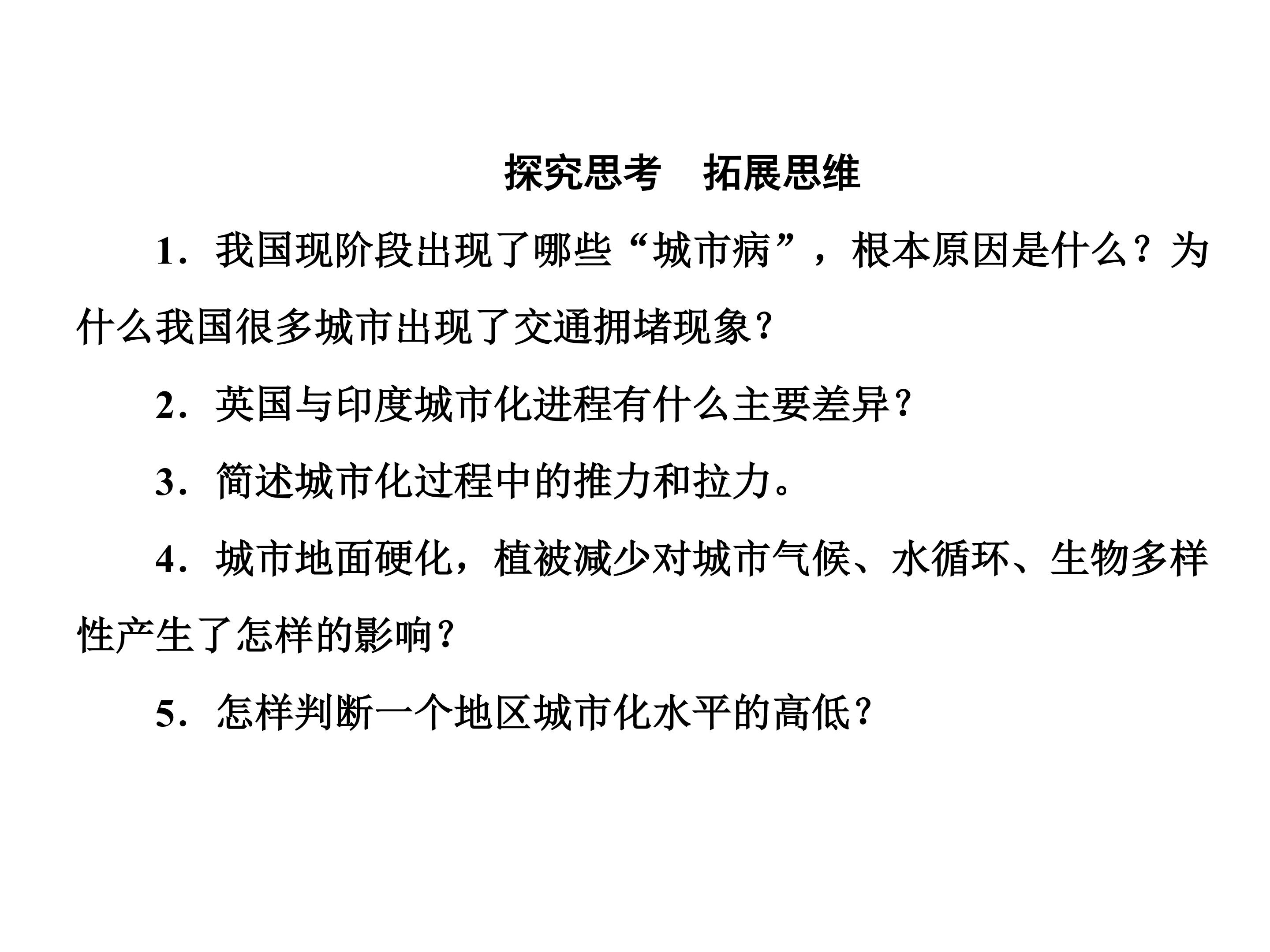 探究思考　拓展思维

1．我国现阶段出现了哪些“城市病”，根本原因是什么？为什么我国很多城市出现了交通拥堵现象？

2．英国与印度城市化进程有什么主要差异？

3．简述城市化过程中的推力和拉力。

4．城市地面硬化，植被减少对城市气候、水循环、生物多样性产生了怎样的影响？

5．怎样判断一个地区城市化水平的高低？